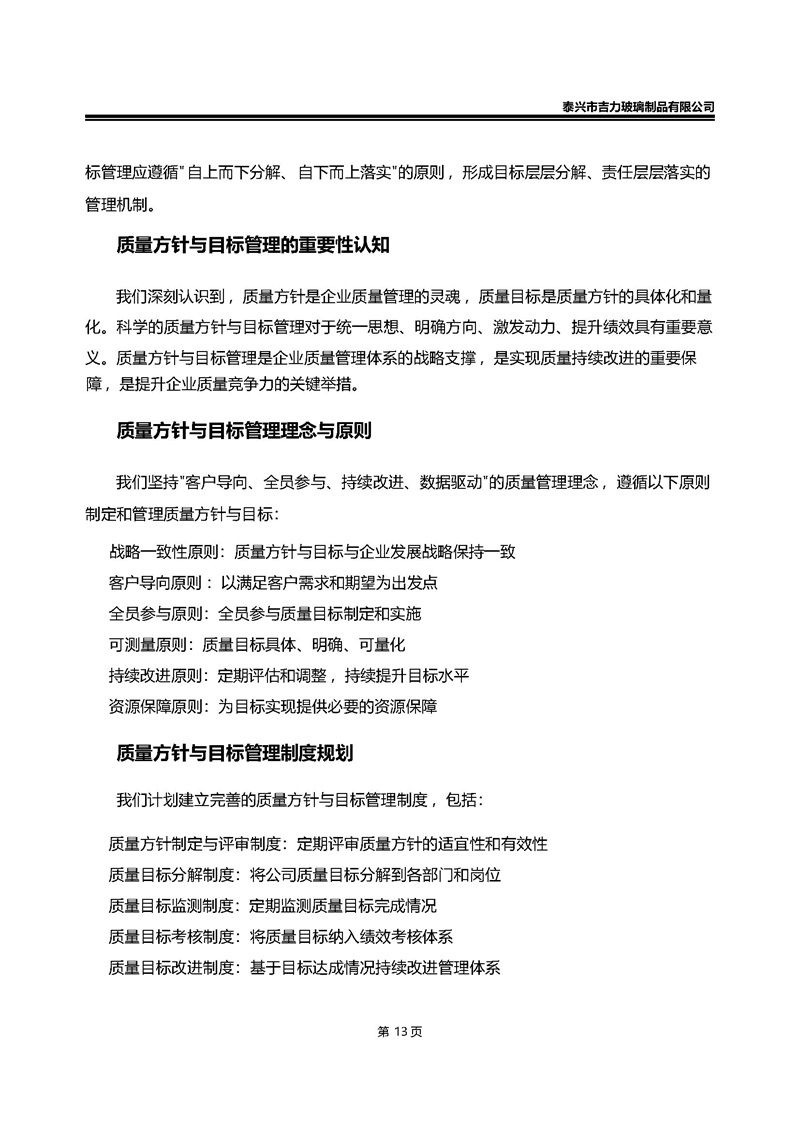 泰兴市吉力玻璃制品有限公司

标管理应遵循"自上而下分解、自下而上落实"的原则，形成目标层层分解、责任层层落实的管理机制。

质量方针与目标管理的重要性认知

我们深刻认识到，质量方针是企业质量管理的灵魂，质量目标是质量方针的具体化和量化。科学的质量方针与目标管理对于统一思想、明确方向、激发动力、提升绩效具有重要意义。质量方针与目标管理是企业质量管理体系的战略支撑，是实现质量持续改进的重要保障，是提升企业质量竞争力的关键举措。

质量方针与目标管理理念与原则

我们坚持"客户导向、全员参与、持续改进、数据驱动"的质量管理理念，遵循以下原则制定和管理质量方针与目标：

战略一致性原则：质量方针与目标与企业发展战略保持一致
客户导向原则：以满足客户需求和期望为出发点
全员参与原则：全员参与质量目标制定和实施
可测量原则：质量目标具体、明确、可量化
持续改进原则：定期评估和调整，持续提升目标水平
资源保障原则：为目标实现提供必要的资源保障

质量方针与目标管理制度规划

我们计划建立完善的质量方针与目标管理制度，包括：

质量方针制定与评审制度：定期评审质量方针的适宜性和有效性
质量目标分解制度：将公司质量目标分解到各部门和岗位
质量目标监测制度：定期监测质量目标完成情况
质量目标考核制度：将质量目标纳入绩效考核体系
质量目标改进制度：基于目标达成情况持续改进管理体系

第 13 页